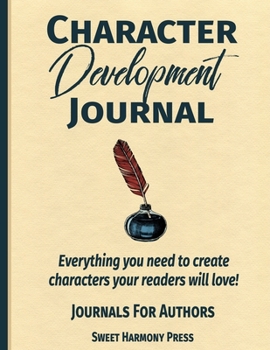 CHARACTER
Development
JOURNAL

Everything you need to create characters your readers will love!

JOURNALS FOR AUTHORS

SWEET HARMONY PRESS